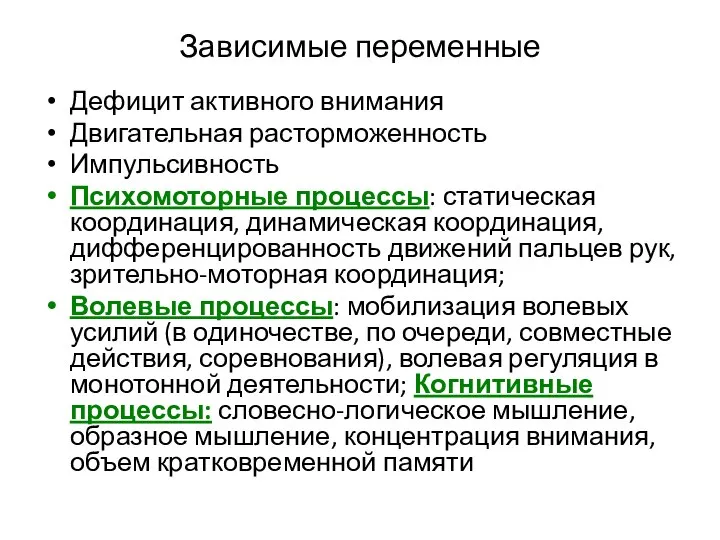 Зависимые переменные

• Дефицит активного внимания
• Двигательная расторможенность
• Импульсивность
• Психомоторные процессы: статическая координация, динамическая координация, дифференцированность движений пальцев рук, зрительно-моторная координация;
• Волевые процессы: мобилизация волевых усилий (в одиночестве, по очереди, совместные действия, соревнования), волевая регуляция в монотонной деятельности; Когнитивные процессы: словесно-логическое мышление, образное мышление, концентрация внимания, объем кратковременной памяти